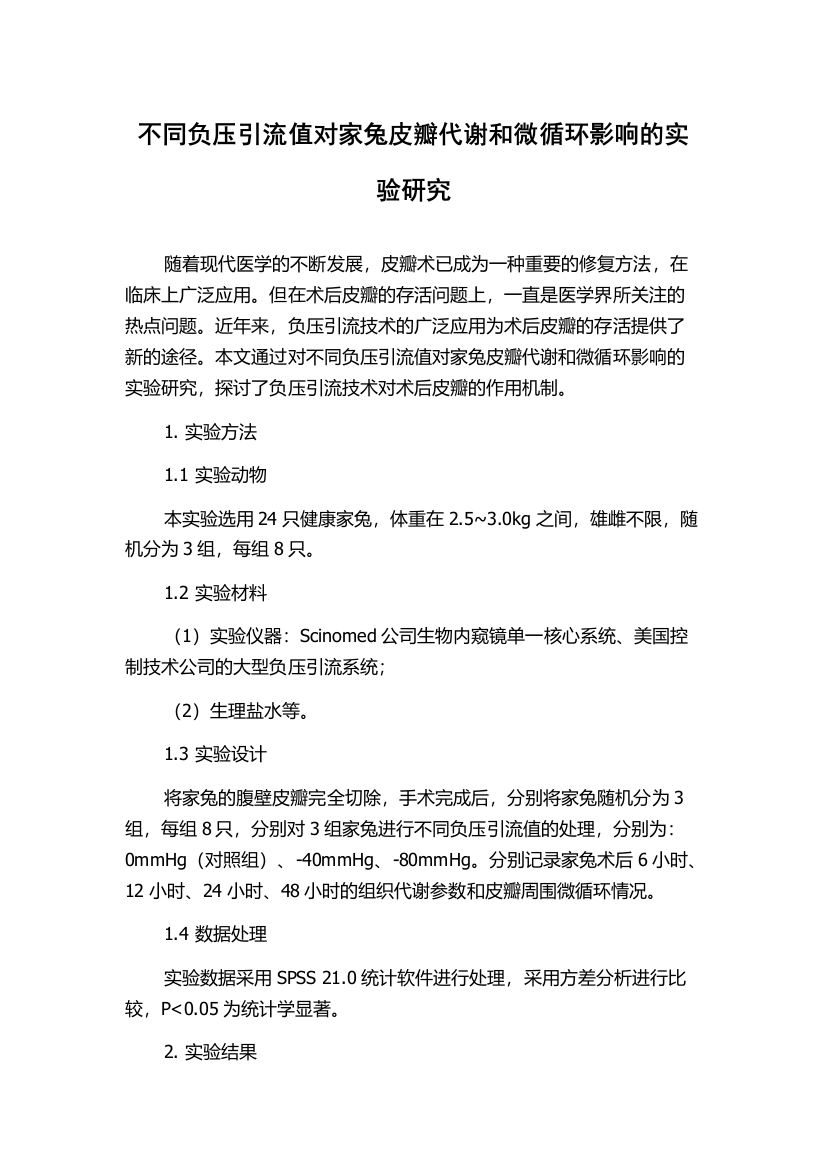 不同负压引流值对家兔皮瓣代谢和微循环影响的实验研究

随着现代医学的不断发展，皮瓣术已成为一种重要的修复方法，在临床上广泛应用。但在术后皮瓣的存活问题上，一直是医学界所关注的热点问题。近年来，负压引流技术的广泛应用为术后皮瓣的存活提供了新的途径。本文通过对不同负压引流值对家兔皮瓣代谢和微循环影响的实验研究，探讨了负压引流技术对术后皮瓣的作用机制。

1. 实验方法

1.1 实验动物

本实验选用 24 只健康家兔，体重在 2.5~3.0kg 之间，雄雌不限，随机分为 3 组，每组 8 只。

1.2 实验材料

（1）实验仪器：Scinomed 公司生物内窥镜单一核心系统、美国控制技术公司的大型负压引流系统；

（2）生理盐水等。

1.3 实验设计

将家兔的腹壁皮瓣完全切除，手术完成后，分别将家兔随机分为 3 组，每组 8 只，分别对 3 组家兔进行不同负压引流值的处理，分别为：0mmHg（对照组）、-40mmHg、-80mmHg。分别记录家兔术后 6 小时、12 小时、24 小时、48 小时的组织代谢参数和皮瓣周围微循环情况。

1.4 数据处理

实验数据采用 SPSS 21.0 统计软件进行处理，采用方差分析进行比较，P<0.05 为统计学显著。

2. 实验结果